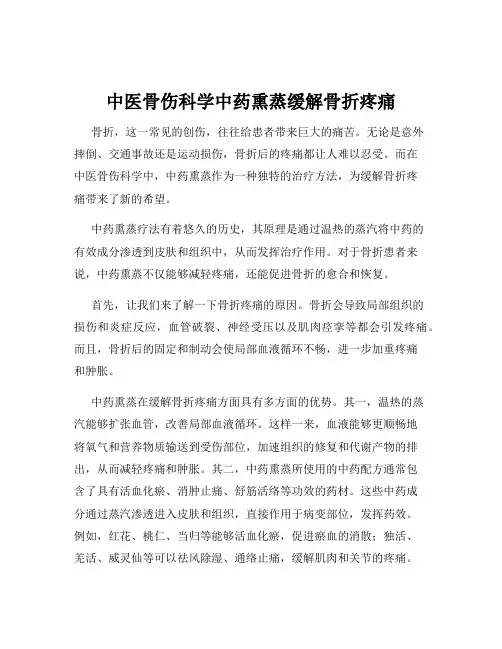 中医骨伤科学中药熏蒸缓解骨折疼痛

骨折，这一常见的创伤，往往给患者带来巨大的痛苦。无论是意外摔倒、交通事故还是运动损伤，骨折后的疼痛都让人难以忍受。而在中医骨伤科学中，中药熏蒸作为一种独特的治疗方法，为缓解骨折疼痛带来了新的希望。

中药熏蒸疗法有着悠久的历史，其原理是通过温热的蒸汽将中药的有效成分渗透到皮肤和组织中，从而发挥治疗作用。对于骨折患者来说，中药熏蒸不仅能够减轻疼痛，还能促进骨折的愈合和恢复。

首先，让我们来了解一下骨折疼痛的原因。骨折会导致局部组织的损伤和炎症反应，血管破裂、神经受压以及肌肉痉挛等都会引发疼痛。而且，骨折后的固定和制动会使局部血液循环不畅，进一步加重疼痛和肿胀。

中药熏蒸在缓解骨折疼痛方面具有多方面的优势。其一，温热的蒸汽能够扩张血管，改善局部血液循环。这样一来，血液能够更顺畅地将氧气和营养物质输送到受伤部位，加速组织的修复和代谢产物的排出，从而减轻疼痛和肿胀。其二，中药熏蒸所使用的中药配方通常包含了具有活血化瘀、消肿止痛、舒筋活络等功效的药材。这些中药成分通过蒸汽渗透进入皮肤和组织，直接作用于病变部位，发挥药效。例如，红花、桃仁、当归等能够活血化瘀，促进瘀血的消散；独活、羌活、威灵仙等可以祛风除湿、通络止痛，缓解肌肉和关节的疼痛。